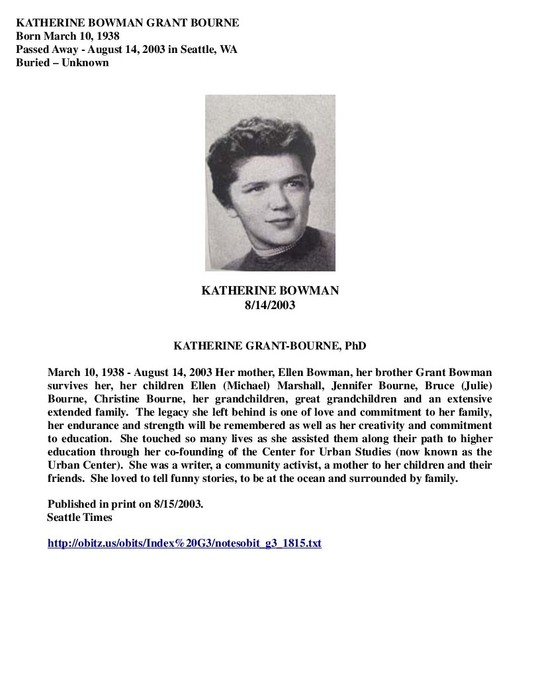 KATHERINE BOWMAN GRANT BOURNE
Born March 10, 1938
Passed Away - August 14, 2003 in Seattle, WA
Buried – Unknown

KATHERINE BOWMAN
8/14/2003

KATHERINE GRANT-BOURNE, PhD

March 10, 1938 - August 14, 2003 Her mother, Ellen Bowman, her brother Grant Bowman survives her, her children Ellen (Michael) Marshall, Jennifer Bourne, Bruce (Julie) Bourne, Christine Bourne, her grandchildren, great grandchildren and an extensive extended family. The legacy she left behind is one of love and commitment to her family, her endurance and strength will be remembered as well as her creativity and commitment to education. She touched so many lives as she assisted them along their path to higher education through her co-founding of the Center for Urban Studies (now known as the Urban Center). She was a writer, a community activist, a mother to her children and their friends. She loved to tell funny stories, to be at the ocean and surrounded by family.

Published in print on 8/15/2003.
Seattle Times

http://obitz.us/obits/Index%20G3/notesobit_g3_1815.txt